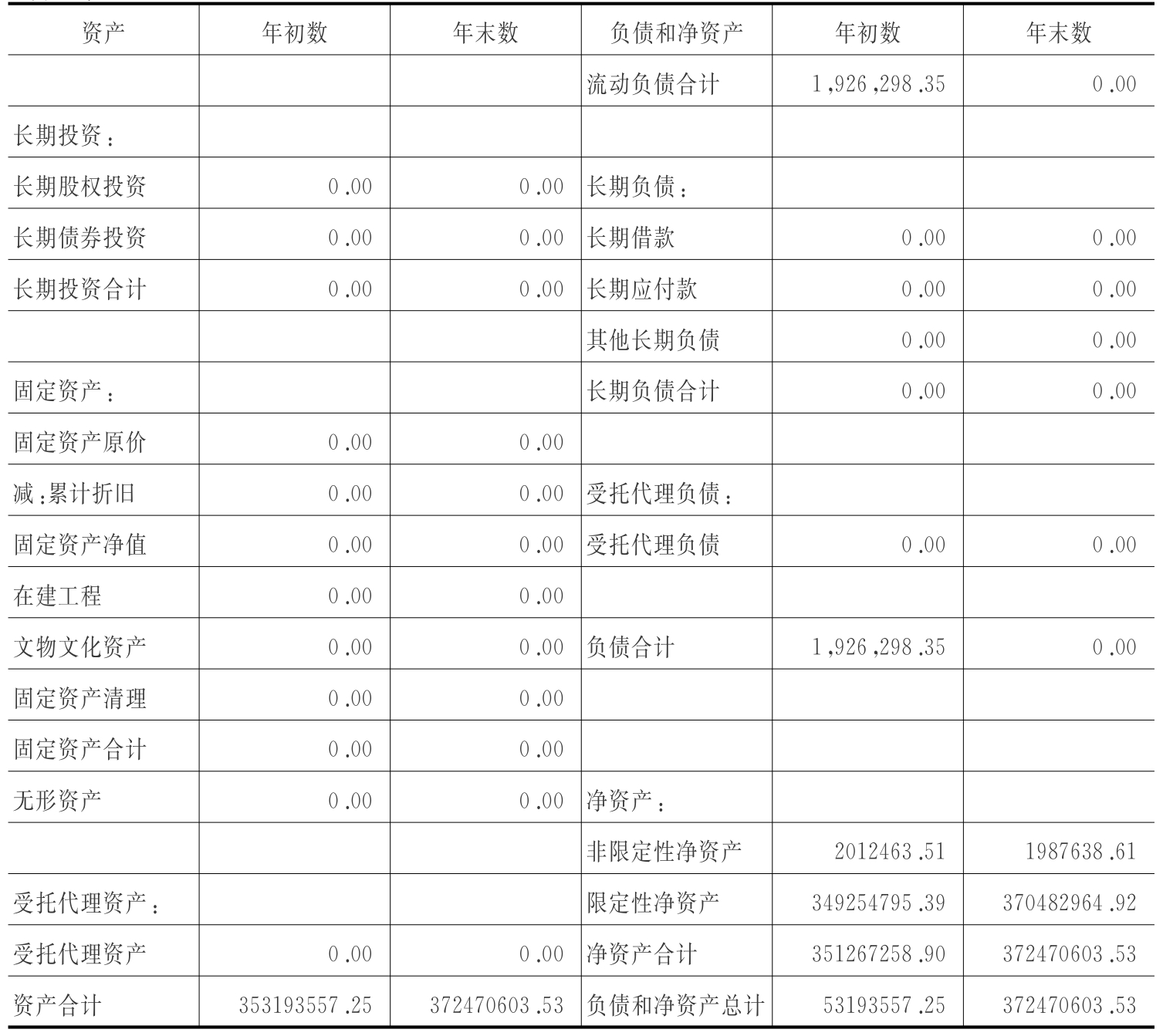 | 资产 | 年初数 | 年末数 | 负债和净资产 | 年初数 | 年末数 |
|---|---|---|---|---|---|
|  |  |  | 流动负债合计 | 1,926,298.35 | 0.00 |
| 长期投资： |  |  |  |  |  |
| 长期股权投资 | 0.00 | 0.00 | 长期负债： |  |  |
| 长期债券投资 | 0.00 | 0.00 | 长期借款 | 0.00 | 0.00 |
| 长期投资合计 | 0.00 | 0.00 | 长期应付款 | 0.00 | 0.00 |
|  |  |  | 其他长期负债 | 0.00 | 0.00 |
| 固定资产： |  |  | 长期负债合计 | 0.00 | 0.00 |
| 固定资产原价 | 0.00 | 0.00 |  |  |  |
| 减：累计折旧 | 0.00 | 0.00 | 受托代理负债： |  |  |
| 固定资产净值 | 0.00 | 0.00 | 受托代理负债 | 0.00 | 0.00 |
| 在建工程 | 0.00 | 0.00 |  |  |  |
| 文物文化资产 | 0.00 | 0.00 | 负债合计 | 1,926,298.35 | 0.00 |
| 固定资产清理 | 0.00 | 0.00 |  |  |  |
| 固定资产合计 | 0.00 | 0.00 |  |  |  |
| 无形资产 | 0.00 | 0.00 | 净资产： |  |  |
|  |  |  | 非限定性净资产 | 2012463.51 | 1987638.61 |
| 受托代理资产： |  |  | 限定性净资产 | 349254795.39 | 370482964.92 |
| 受托代理资产 | 0.00 | 0.00 | 净资产合计 | 351267258.90 | 372470603.53 |
| 资产合计 | 353193557.25 | 372470603.53 | 负债和净资产总计 | 53193557.25 | 372470603.53 |